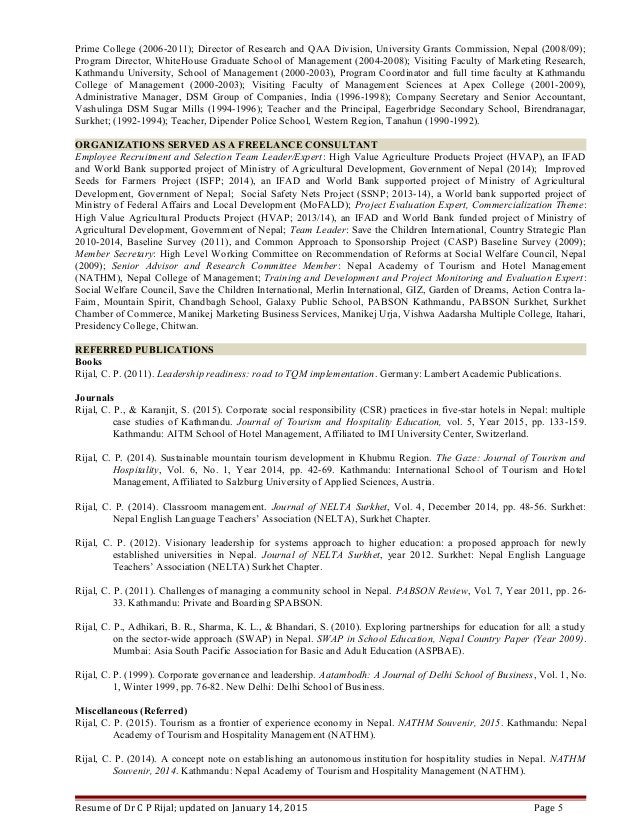 Prime College (2006-2011); Director of Research and QAA Division, University Grants Commission, Nepal (2008/09); Program Director, WhiteHouse Graduate School of Management (2004-2008); Visiting Faculty of Marketing Research, Kathmandu University, School of Management (2000-2003), Program Coordinator and full time faculty at Kathmandu College of Management (2000-2003); Visiting Faculty of Management Sciences at Apex College (2001-2009), Administrative Manager, DSM Group of Companies, India (1996-1998); Company Secretary and Senior Accountant, Vashulinga DSM Sugar Mills (1994-1996); Teacher and the Principal, Eagerbridge Secondary School, Birendranagar, Surkhet; (1992-1994); Teacher, Dipender Police School, Western Region, Tanahun (1990-1992).

ORGANIZATIONS SERVED AS A FREELANCE CONSULTANT
Employee Recruitment and Selection Team Leader/Expert: High Value Agriculture Products Project (HVAP), an IFAD and World Bank supported project of Ministry of Agricultural Development, Government of Nepal (2014); Improved Seeds for Farmers Project (ISFP; 2014), an IFAD and World Bank supported project of Ministry of Agricultural Development, Government of Nepal; Social Safety Nets Project (SSNP; 2013-14), a World bank supported project of Ministry of Federal Affairs and Local Development (MoFALD); Project Evaluation Expert, Commercialization Theme: High Value Agricultural Products Project (HVAP; 2013/14), an IFAD and World Bank funded project of Ministry of Agricultural Development, Government of Nepal; Team Leader: Save the Children International, Country Strategic Plan 2010-2014, Baseline Survey (2011), and Common Approach to Sponsorship Project (CASP) Baseline Survey (2009); Member Secretary: High Level Working Committee on Recommendation of Reforms at Social Welfare Council, Nepal (2009); Senior Advisor and Research Committee Member: Nepal Academy of Tourism and Hotel Management (NATHM), Nepal College of Management; Training and Development and Project Monitoring and Evaluation Expert: Social Welfare Council, Save the Children International, Merlin International, GIZ, Garden of Dreams, Action Contra la-Faim, Mountain Spirit, Chandbagh School, Galaxy Public School, PABSON Kathmandu, PABSON Surkhet, Surkhet Chamber of Commerce, Manikej Marketing Business Services, Manikej Urja, Vishwa Aadarsha Multiple College, Itahari, Presidency College, Chitwan.

REFERRED PUBLICATIONS
Books
Rijal, C. P. (2011). Leadership readiness: road to TQM implementation. Germany: Lambert Academic Publications.

Journals
Rijal, C. P., & Karanjit, S. (2015). Corporate social responsibility (CSR) practices in five-star hotels in Nepal: multiple case studies of Kathmandu. Journal of Tourism and Hospitality Education, vol. 5, Year 2015, pp. 133-159. Kathmandu: AITM School of Hotel Management, Affiliated to IMI University Center, Switzerland.

Rijal, C. P. (2014). Sustainable mountain tourism development in Khubmu Region. The Gaze: Journal of Tourism and Hospitality, Vol. 6, No. 1, Year 2014, pp. 42-69. Kathmandu: International School of Tourism and Hotel Management, Affiliated to Salzburg University of Applied Sciences, Austria.

Rijal, C. P. (2014). Classroom management. Journal of NELTA Surkhet, Vol. 4, December 2014, pp. 48-56. Surkhet: Nepal English Language Teachers' Association (NELTA), Surkhet Chapter.

Rijal, C. P. (2012). Visionary leadership for systems approach to higher education: a proposed approach for newly established universities in Nepal. Journal of NELTA Surkhet, year 2012. Surkhet: Nepal English Language Teachers' Association (NELTA) Surkhet Chapter.

Rijal, C. P. (2011). Challenges of managing a community school in Nepal. PABSON Review, Vol. 7, Year 2011, pp. 26-33. Kathmandu: Private and Boarding SPABSON.

Rijal, C. P., Adhikari, B. R., Sharma, K. L., & Bhandari, S. (2010). Exploring partnerships for education for all: a study on the sector-wide approach (SWAP) in Nepal. SWAP in School Education, Nepal Country Paper (Year 2009). Mumbai: Asia South Pacific Association for Basic and Adult Education (ASPBAE).

Rijal, C. P. (1999). Corporate governance and leadership. Aatambodh: A Journal of Delhi School of Business, Vol. 1, No. 1, Winter 1999, pp. 76-82. New Delhi: Delhi School of Business.

Miscellaneous (Referred)
Rijal, C. P. (2015). Tourism as a frontier of experience economy in Nepal. NATHM Souvenir, 2015. Kathmandu: Nepal Academy of Tourism and Hospitality Management (NATHM).

Rijal, C. P. (2014). A concept note on establishing an autonomous institution for hospitality studies in Nepal. NATHM Souvenir, 2014. Kathmandu: Nepal Academy of Tourism and Hospitality Management (NATHM).

Resume of Dr C P Rijal; updated on January 14, 2015    Page 5